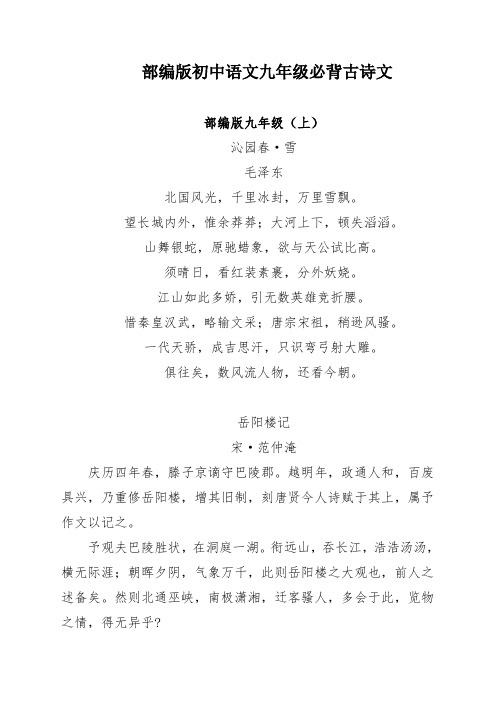 部编版初中语文九年级必背古诗文

部编版九年级（上）

沁园春·雪

毛泽东

北国风光，千里冰封，万里雪飘。

望长城内外，惟余莽莽；大河上下，顿失滔滔。

山舞银蛇，原驰蜡象，欲与天公试比高。

须晴日，看红装素裹，分外妖娆。

江山如此多娇，引无数英雄竞折腰。

惜秦皇汉武，略输文采；唐宗宋祖，稍逊风骚。

一代天骄，成吉思汗，只识弯弓射大雕。

俱往矣，数风流人物，还看今朝。

岳阳楼记

宋·范仲淹

庆历四年春，滕子京谪守巴陵郡。越明年，政通人和，百废具兴，乃重修岳阳楼，增其旧制，刻唐贤今人诗赋于其上，属予作文以记之。

予观夫巴陵胜状，在洞庭一湖。衔远山，吞长江，浩浩汤汤，横无际涯；朝晖夕阴，气象万千，此则岳阳楼之大观也，前人之述备矣。然则北通巫峡，南极潇湘，迁客骚人，多会于此，览物之情，得无异乎？